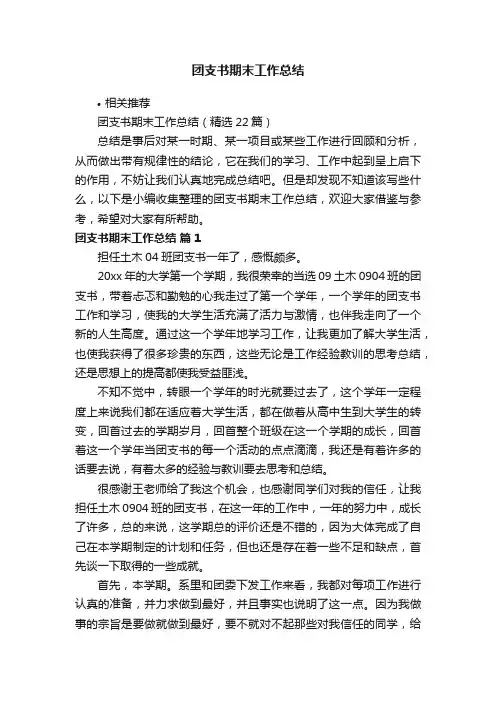 团支书期末工作总结

• 相关推荐

团支书期末工作总结（精选 22 篇）

总结是事后对某一时期、某一项目或某些工作进行回顾和分析，从而做出带有规律性的结论，它在我们的学习、工作中起到呈上启下的作用，不妨让我们认真地完成总结吧。但是却发现不知道该写些什么，以下是小编收集整理的团支书期末工作总结，欢迎大家借鉴与参考，希望对大家有所帮助。

团支书期末工作总结 篇 1

担任土木 04 班团支书一年了，感慨颇多。

20xx 年的大学第一个学期，我很荣幸的当选 09 土木 0904 班的团支书，带着忐忑和勤勉的心我走过了第一个学年，一个学年的团支书工作和学习，使我的大学生活充满了活力与激情，也伴我走向了一个新的人生高度。通过这一个学年地学习工作，让我更加了解大学生活，也使我获得了很多珍贵的东西，这些无论是工作经验教训的思考总结，还是思想上的提高都使我受益匪浅。

不知不觉中，转眼一个学年的时光就要过去了，这个学年一定程度上来说我们都在适应着大学生活，都在做着从高中生到大学生的转变，回首过去的学期岁月，回首整个班级在这一个学期的成长，回首着这一个学年当团支书的每一个活动的点点滴滴，我还是有着许多的话要去说，有着太多的经验与教训要去思考和总结。

很感谢王老师给了我这个机会，也感谢同学们对我的信任，让我担任土木 0904 班的团支书，在这一年的工作中，一年的努力中，成长了许多，总的来说，这学期总的评价还是不错的，因为大体完成了自己在本学期制定的计划和任务，但也还是存在着一些不足和缺点，首先谈一下取得的一些成就。

首先，本学期。系里和团委下发工作来看，我都对每项工作进行认真的准备，并力求做到最好，并且事实也说明了这一点。因为我做事的宗旨是要做就做到最好，要不就对不起那些对我信任的同学，给